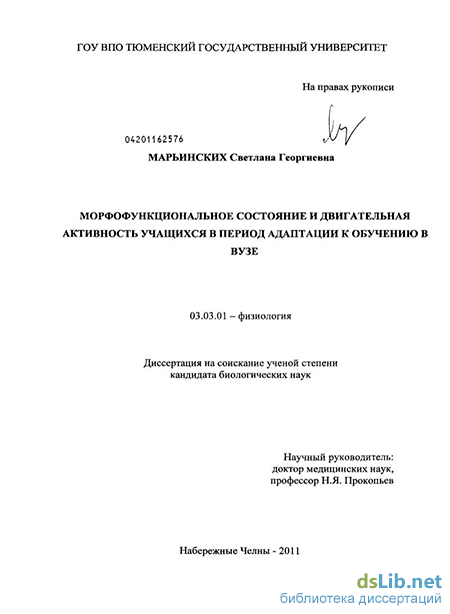 ГОУ ВПО ТЮМЕНСКИЙ ГОСУДАРСТВЕННЫЙ УНИВЕРСИТЕТ

На правах рукописи

04201162576

МАРЬИНСКИХ Светлана Георгиевна

МОРФОФУНКЦИОНАЛЬНОЕ СОСТОЯНИЕ И ДВИГАТЕЛЬНАЯ АКТИВНОСТЬ УЧАЩИХСЯ В ПЕРИОД АДАПТАЦИИ К ОБУЧЕНИЮ В ВУЗЕ

03.03.01 – физиология

Диссертация на соискание ученой степени кандидата биологических наук

Научный руководитель:
доктор медицинских наук,
профессор Н.Я. Прокопьев

Набережные Челны - 2011

dsLib.net
библиотека диссертаций